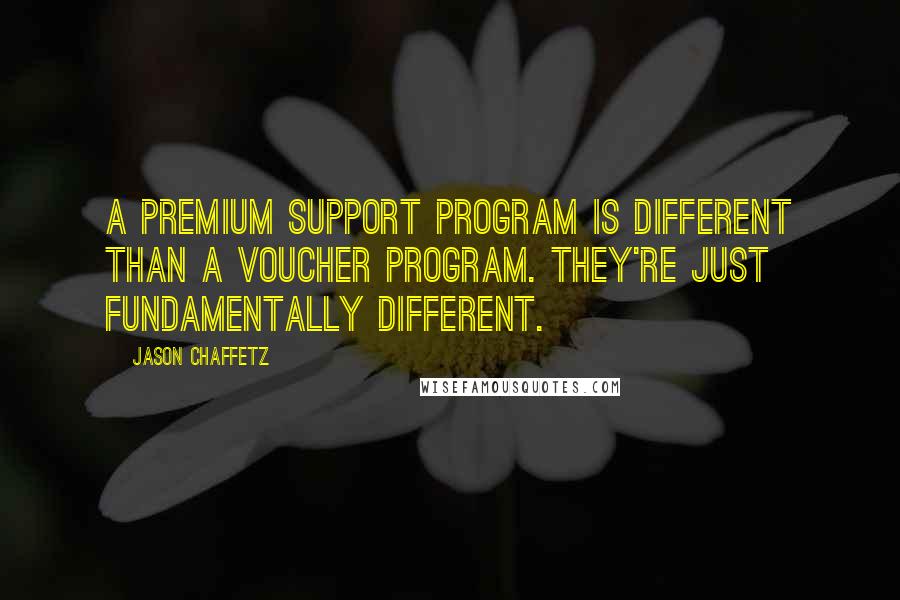 A PREMIUM SUPPORT PROGRAM IS DIFFERENT THAN A VOUCHER PROGRAM. THEY'RE JUST FUNDAMENTALLY DIFFERENT.

JASON CHAFFETZ

WISEFAMOUSQUOTES.COM